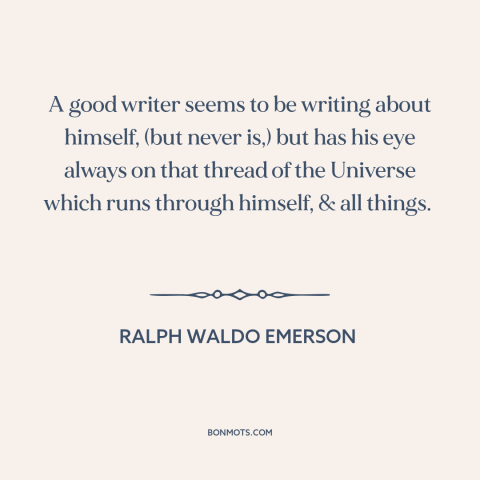 A good writer seems to be writing about himself, (but never is,) but has his eye always on that thread of the Universe which runs through himself, & all things.

RALPH WALDO EMERSON

BONMOTS.COM